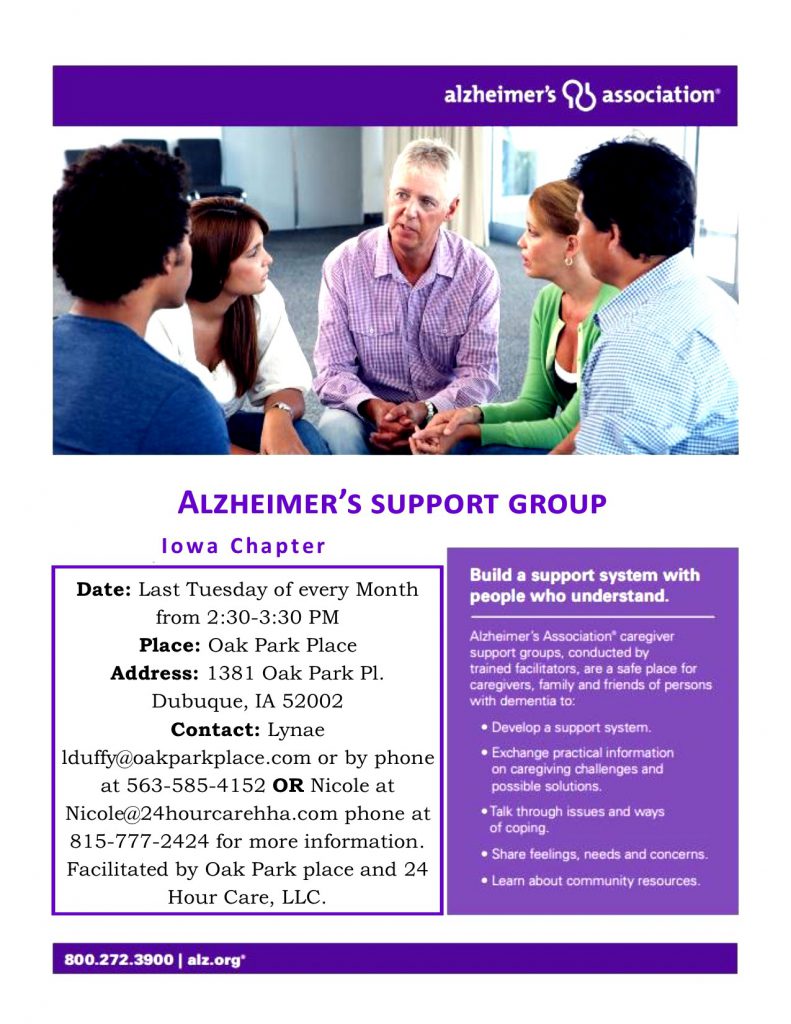 alzheimer's association®

ALZHEIMER'S SUPPORT GROUP

Iowa Chapter

**Date:** Last Tuesday of every Month from 2:30-3:30 PM
**Place:** Oak Park Place
**Address:** 1381 Oak Park Pl. Dubuque, IA 52002
**Contact:** Lynae lduffy@oakparkplace.com or by phone at 563-585-4152 **OR** Nicole at Nicole@24hourcarehha.com phone at 815-777-2424 for more information. Facilitated by Oak Park place and 24 Hour Care, LLC.

Build a support system with people who understand.

Alzheimer's Association® caregiver support groups, conducted by trained facilitators, are a safe place for caregivers, family and friends of persons with dementia to:

• Develop a support system.
• Exchange practical information on caregiving challenges and possible solutions.
• Talk through issues and ways of coping.
• Share feelings, needs and concerns.
• Learn about community resources.

800.272.3900 | alz.org®